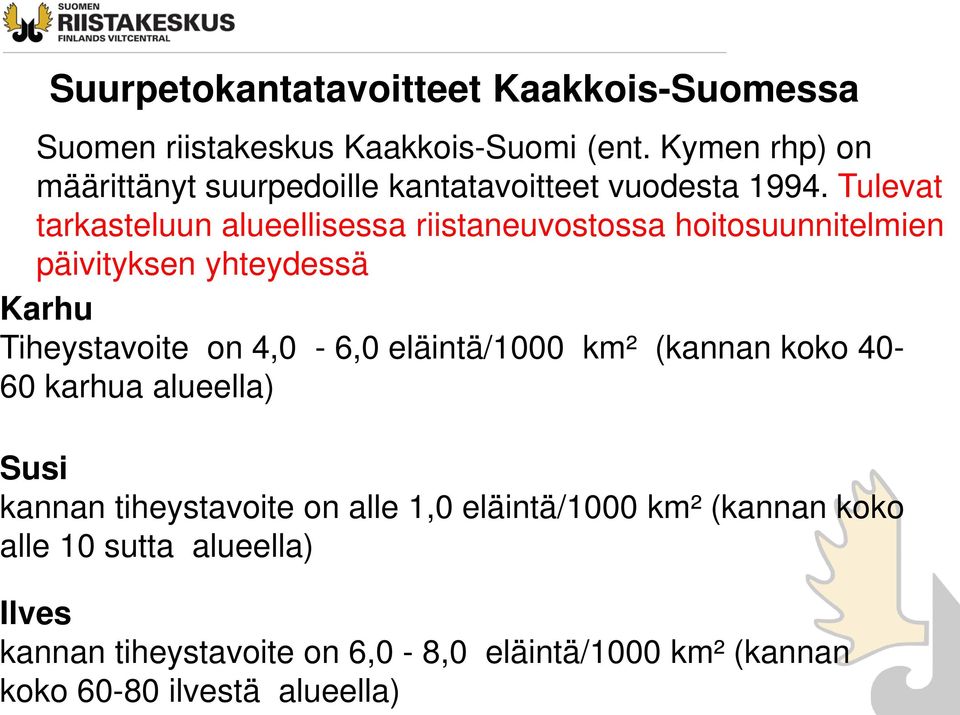 SUOMEN
RIISTAKESKUS
FINLANDS VILTCENTRAL

Suurpetokantatavoitteet Kaakkois-Suomessa

Suomen riistakeskus Kaakkois-Suomi (ent. Kymen rhp) on määrittänyt suurpedoille kantatavoitteet vuodesta 1994. Tulevat tarkasteluun alueellisessa riistaneuvostossa hoitosuunnitelmien päivityksen yhteydessä

Karhu
Tiheystavoite on 4,0 - 6,0 eläintä/1000 km² (kannan koko 40-60 karhua alueella)

Susi
kannan tiheystavoite on alle 1,0 eläintä/1000 km² (kannan koko alle 10 sutta alueella)

Ilves
kannan tiheystavoite on 6,0 - 8,0 eläintä/1000 km² (kannan koko 60-80 ilvestä alueella)